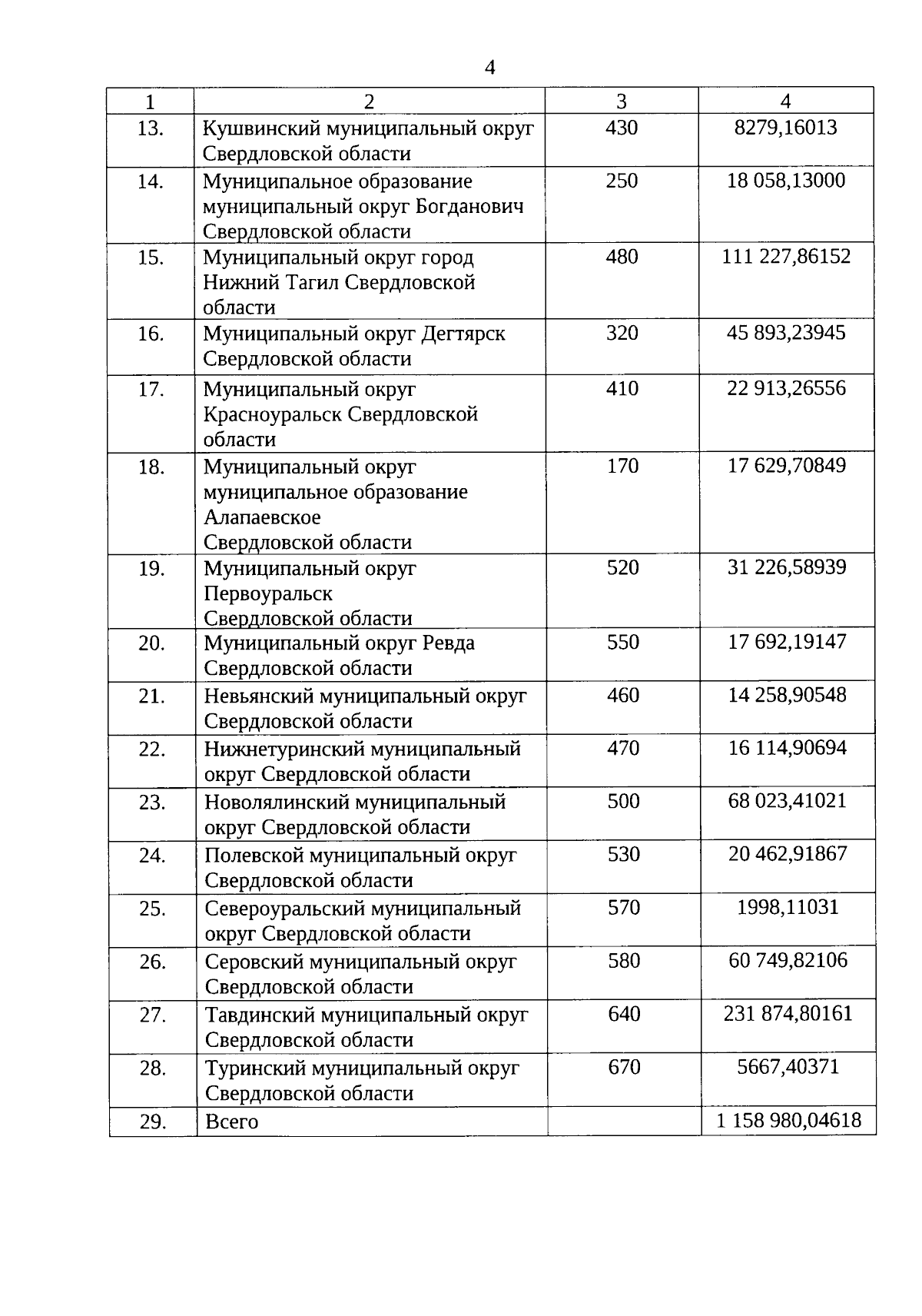 4

| 1 | 2 | 3 | 4 |
|---|---|---|---|
| 13. | Кушвинский муниципальный округ Свердловской области | 430 | 8279,16013 |
| 14. | Муниципальное образование муниципальный округ Богданович Свердловской области | 250 | 18 058,13000 |
| 15. | Муниципальный округ город Нижний Тагил Свердловской области | 480 | 111 227,86152 |
| 16. | Муниципальный округ Дегтярск Свердловской области | 320 | 45 893,23945 |
| 17. | Муниципальный округ Красноуральск Свердловской области | 410 | 22 913,26556 |
| 18. | Муниципальный округ муниципальное образование Алапаевское Свердловской области | 170 | 17 629,70849 |
| 19. | Муниципальный округ Первоуральск Свердловской области | 520 | 31 226,58939 |
| 20. | Муниципальный округ Ревда Свердловской области | 550 | 17 692,19147 |
| 21. | Невьянский муниципальный округ Свердловской области | 460 | 14 258,90548 |
| 22. | Нижнетуринский муниципальный округ Свердловской области | 470 | 16 114,90694 |
| 23. | Новолялинский муниципальный округ Свердловской области | 500 | 68 023,41021 |
| 24. | Полевской муниципальный округ Свердловской области | 530 | 20 462,91867 |
| 25. | Североуральский муниципальный округ Свердловской области | 570 | 1998,11031 |
| 26. | Серовский муниципальный округ Свердловской области | 580 | 60 749,82106 |
| 27. | Тавдинский муниципальный округ Свердловской области | 640 | 231 874,80161 |
| 28. | Туринский муниципальный округ Свердловской области | 670 | 5667,40371 |
| 29. | Всего |  | 1 158 980,04618 |